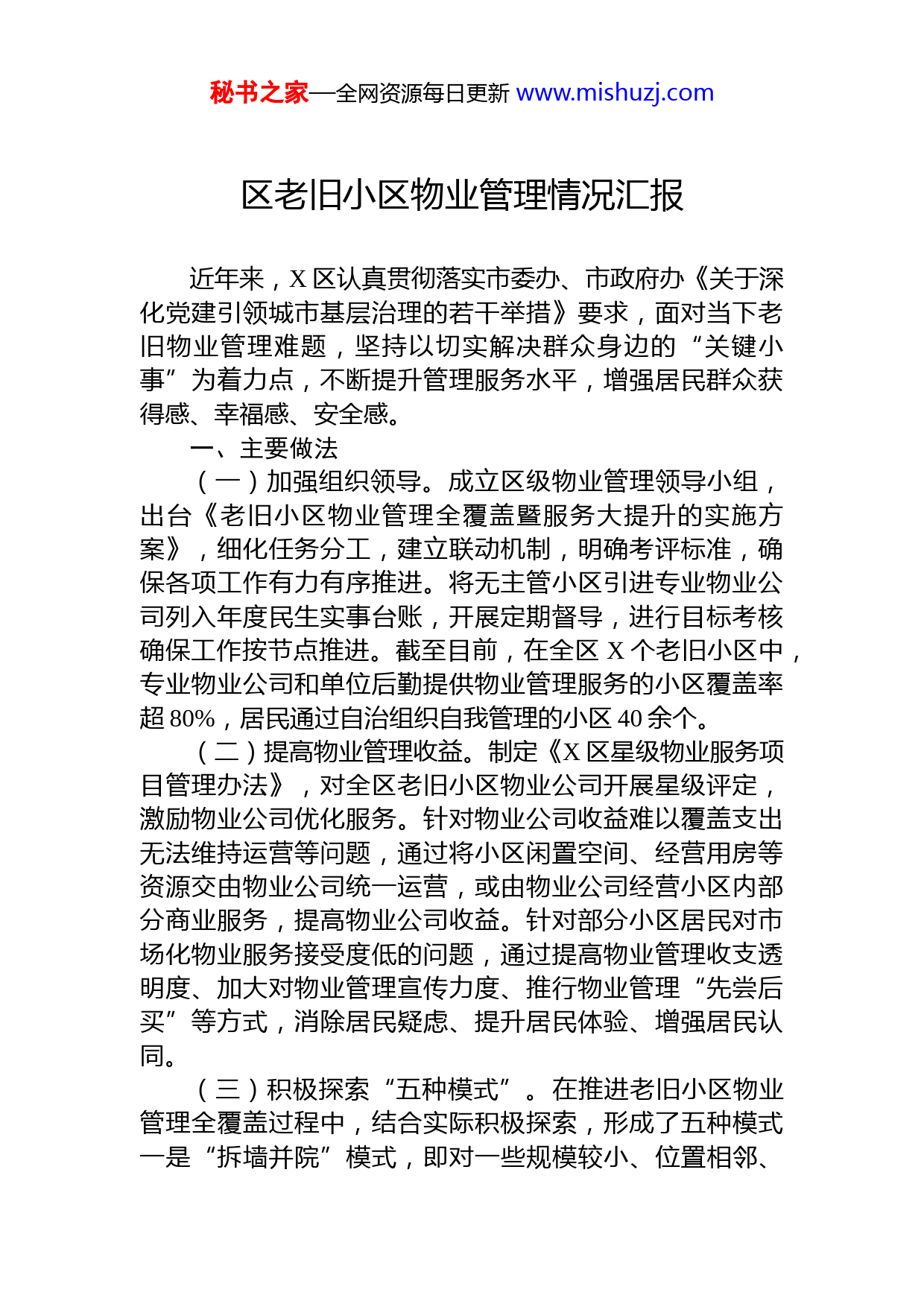 秘书之家—全网资源每日更新 www.mishuzj.com

区老旧小区物业管理情况汇报

近年来，X 区认真贯彻落实市委办、市政府办《关于深化党建引领城市基层治理的若干举措》要求，面对当下老旧物业管理难题，坚持以切实解决群众身边的“关键小事”为着力点，不断提升管理服务水平，增强居民群众获得感、幸福感、安全感。

一、主要做法

（一）加强组织领导。成立区级物业管理领导小组，出台《老旧小区物业管理全覆盖暨服务大提升的实施方案》，细化任务分工，建立联动机制，明确考评标准，确保各项工作有力有序推进。将无主管小区引进专业物业公司列入年度民生实事台账，开展定期督导，进行目标考核确保工作按节点推进。截至目前，在全区 X 个老旧小区中，专业物业公司和单位后勤提供物业管理服务的小区覆盖率超 80%，居民通过自治组织自我管理的小区 40 余个。

（二）提高物业管理收益。制定《X 区星级物业服务项目管理办法》，对全区老旧小区物业公司开展星级评定，激励物业公司优化服务。针对物业公司收益难以覆盖支出无法维持运营等问题，通过将小区闲置空间、经营用房等资源交由物业公司统一运营，或由物业公司经营小区内部分商业服务，提高物业公司收益。针对部分小区居民对市场化物业服务接受度低的问题，通过提高物业管理收支透明度、加大对物业管理宣传力度、推行物业管理“先尝后买”等方式，消除居民疑虑、提升居民体验、增强居民认同。

（三）积极探索“五种模式”。在推进老旧小区物业管理全覆盖过程中，结合实际积极探索，形成了五种模式一是“拆墙并院”模式，即对一些规模较小、位置相邻、